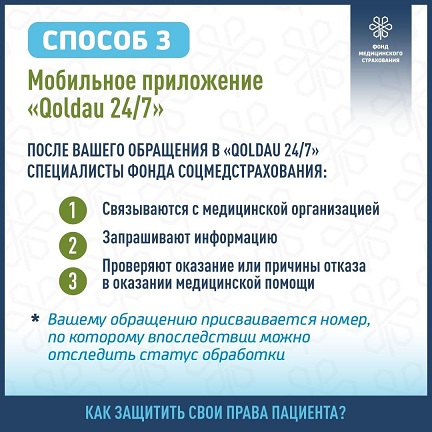 СПОСОБ 3

ФОНД МЕДИЦИНСКОГО СТРАХОВАНИЯ

Мобильное приложение «Qoldau 24/7»

ПОСЛЕ ВАШЕГО ОБРАЩЕНИЯ В «QOLDAU 24/7» СПЕЦИАЛИСТЫ ФОНДА СОЦМЕДСТРАХОВАНИЯ:

1 Связываются с медицинской организацией

2 Запрашивают информацию

3 Проверяют оказание или причины отказа в оказании медицинской помощи

* Вашему обращению присваивается номер, по которому впоследствии можно отследить статус обработки

КАК ЗАЩИТИТЬ СВОИ ПРАВА ПАЦИЕНТА?